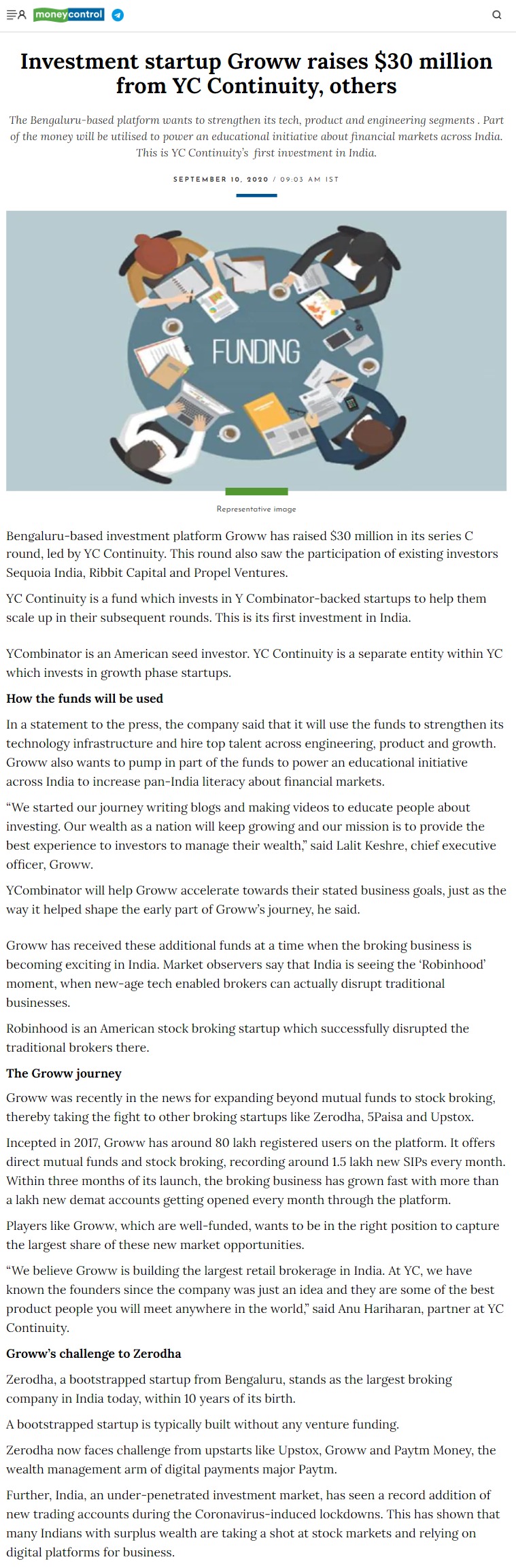 moneycontrol

Investment startup Groww raises $30 million from YC Continuity, others

The Bengaluru-based platform wants to strengthen its tech, product and engineering segments . Part of the money will be utilised to power an educational initiative about financial markets across India. This is YC Continuity's first investment in India.

SEPTEMBER 10, 2020 / 09:03 AM IST

FUNDING

Representative image

Bengaluru-based investment platform Groww has raised $30 million in its series C round, led by YC Continuity. This round also saw the participation of existing investors Sequoia India, Ribbit Capital and Propel Ventures.

YC Continuity is a fund which invests in Y Combinator-backed startups to help them scale up in their subsequent rounds. This is its first investment in India.

YCombinator is an American seed investor. YC Continuity is a separate entity within YC which invests in growth phase startups.

How the funds will be used

In a statement to the press, the company said that it will use the funds to strengthen its technology infrastructure and hire top talent across engineering, product and growth. Groww also wants to pump in part of the funds to power an educational initiative across India to increase pan-India literacy about financial markets.

“We started our journey writing blogs and making videos to educate people about investing. Our wealth as a nation will keep growing and our mission is to provide the best experience to investors to manage their wealth,” said Lalit Keshre, chief executive officer, Groww.

YCombinator will help Groww accelerate towards their stated business goals, just as the way it helped shape the early part of Groww's journey, he said.

Groww has received these additional funds at a time when the broking business is becoming exciting in India. Market observers say that India is seeing the ‘Robinhood’ moment, when new-age tech enabled brokers can actually disrupt traditional businesses.

Robinhood is an American stock broking startup which successfully disrupted the traditional brokers there.

The Groww journey

Groww was recently in the news for expanding beyond mutual funds to stock broking, thereby taking the fight to other broking startups like Zerodha, 5Paisa and Upstox.

Incepted in 2017, Groww has around 80 lakh registered users on the platform. It offers direct mutual funds and stock broking, recording around 1.5 lakh new SIPs every month. Within three months of its launch, the broking business has grown fast with more than a lakh new demat accounts getting opened every month through the platform.

Players like Groww, which are well-funded, wants to be in the right position to capture the largest share of these new market opportunities.

“We believe Groww is building the largest retail brokerage in India. At YC, we have known the founders since the company was just an idea and they are some of the best product people you will meet anywhere in the world,” said Anu Hariharan, partner at YC Continuity.

Groww's challenge to Zerodha

Zerodha, a bootstrapped startup from Bengaluru, stands as the largest broking company in India today, within 10 years of its birth.

A bootstrapped startup is typically built without any venture funding.

Zerodha now faces challenge from upstarts like Upstox, Groww and Paytm Money, the wealth management arm of digital payments major Paytm.

Further, India, an under-penetrated investment market, has seen a record addition of new trading accounts during the Coronavirus-induced lockdowns. This has shown that many Indians with surplus wealth are taking a shot at stock markets and relying on digital platforms for business.